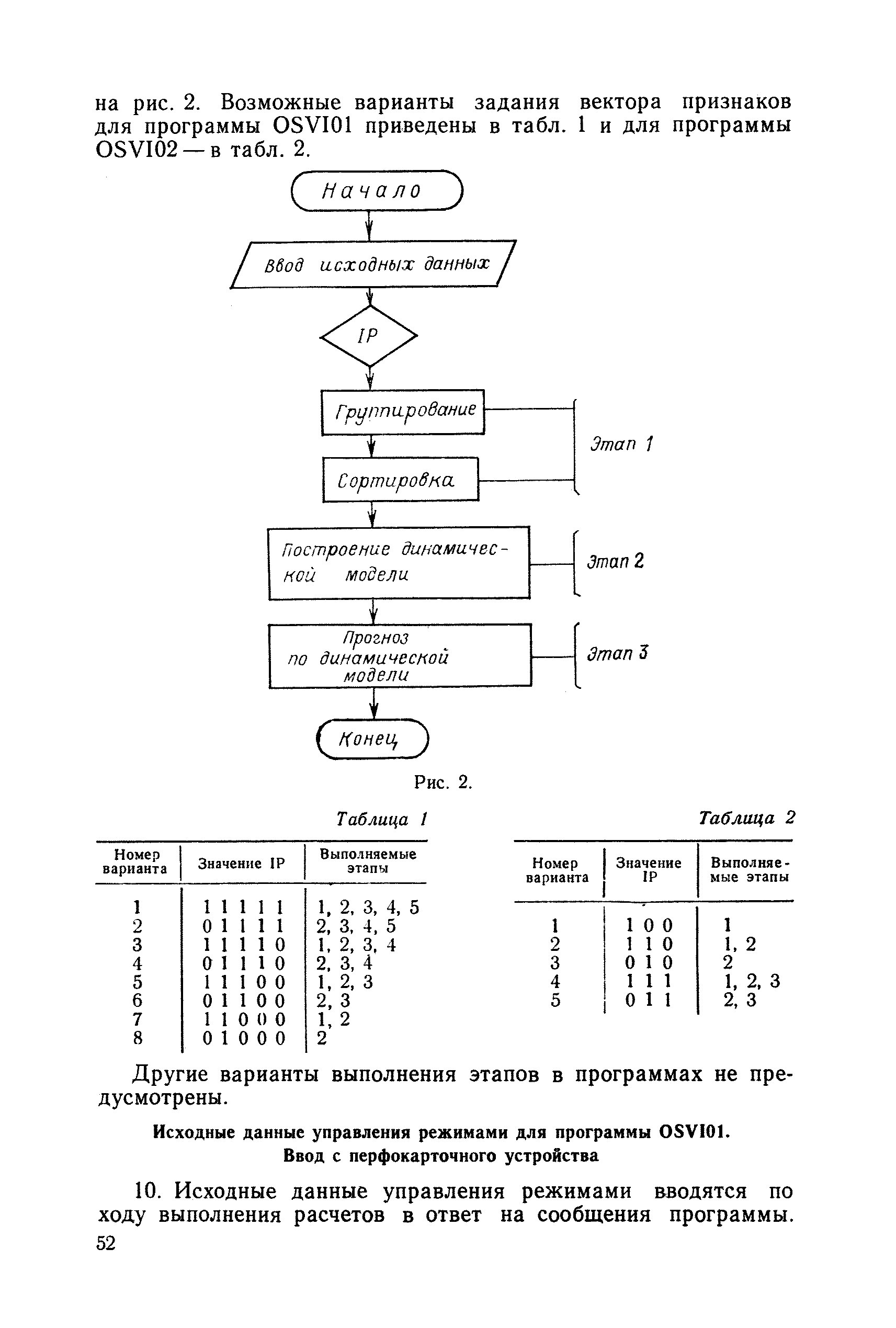 на рис. 2. Возможные варианты задания вектора признаков для программы OSVI01 приведены в табл. 1 и для программы OSVI02 — в табл. 2.

Начало

Ввод исходных данных

IP

Группирование

Сортировка

Этап 1

Построение динамической модели

Этап 2

Прогноз по динамической модели

Этап 3

Конец

Рис. 2.

Таблица 1

| Номер варианта | Значение IP | Выполняемые этапы |
|---|---|---|
| 1 | 1 1 1 1 1 | 1, 2, 3, 4, 5 |
| 2 | 0 1 1 1 1 | 2, 3, 4, 5 |
| 3 | 1 1 1 1 0 | 1, 2, 3, 4 |
| 4 | 0 1 1 1 0 | 2, 3, 4 |
| 5 | 1 1 1 0 0 | 1, 2, 3 |
| 6 | 0 1 1 0 0 | 2, 3 |
| 7 | 1 1 0 0 0 | 1, 2 |
| 8 | 0 1 0 0 0 | 2 |

Таблица 2

| Номер варианта | Значение IP | Выполняемые этапы |
|---|---|---|
| 1 | 1 0 0 | 1 |
| 2 | 1 1 0 | 1, 2 |
| 3 | 0 1 0 | 2 |
| 4 | 1 1 1 | 1, 2, 3 |
| 5 | 0 1 1 | 2, 3 |

Другие варианты выполнения этапов в программах не предусмотрены.

Исходные данные управления режимами для программы OSVI01. Ввод с перфокарточного устройства

10. Исходные данные управления режимами вводятся по ходу выполнения расчетов в ответ на сообщения программы.

52